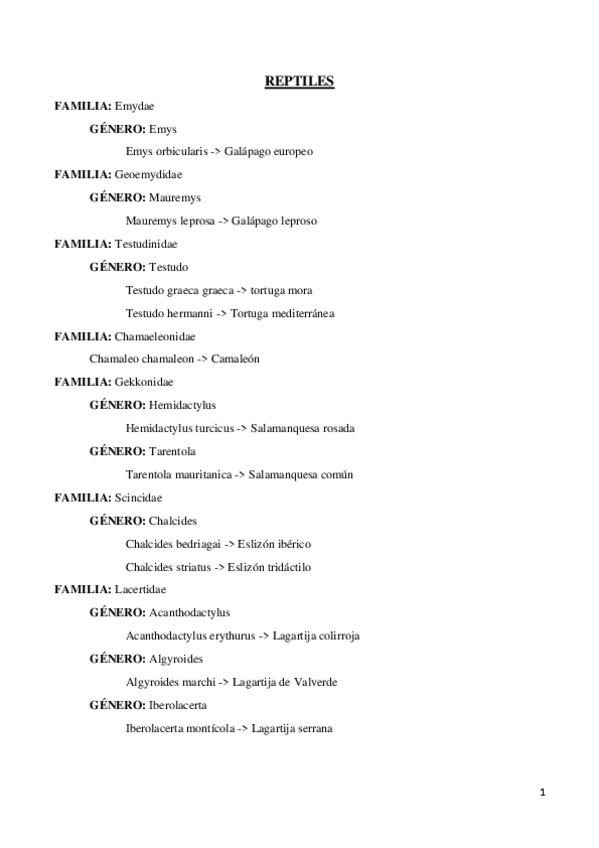 REPTILES

FAMILIA: Emydae

GÉNERO: Emys

Emys orbicularis -> Galápago europeo

FAMILIA: Geoemydidae

GÉNERO: Mauremys

Mauremys leprosa -> Galápago leproso

FAMILIA: Testudinidae

GÉNERO: Testudo

Testudo graeca graeca -> tortuga mora

Testudo hermanni -> Tortuga mediterránea

FAMILIA: Chamaeleonidae

Chamaleo chamaleon -> Camaleón

FAMILIA: Gekkonidae

GÉNERO: Hemidactylus

Hemidactylus turcicus -> Salamanquesa rosada

GÉNERO: Tarentola

Tarentola mauritanica -> Salamanquesa común

FAMILIA: Scincidae

GÉNERO: Chalcides

Chalcides bedriagai -> Eslizón ibérico

Chalcides striatus -> Eslizón tridáctilo

FAMILIA: Lacertidae

GÉNERO: Acanthodactylus

Acanthodactylus erythurus -> Lagartija colirroja

GÉNERO: Algyroides

Algyroides marchi -> Lagartija de Valverde

GÉNERO: Iberolacerta

Iberolacerta montícola -> Lagartija serrana

1